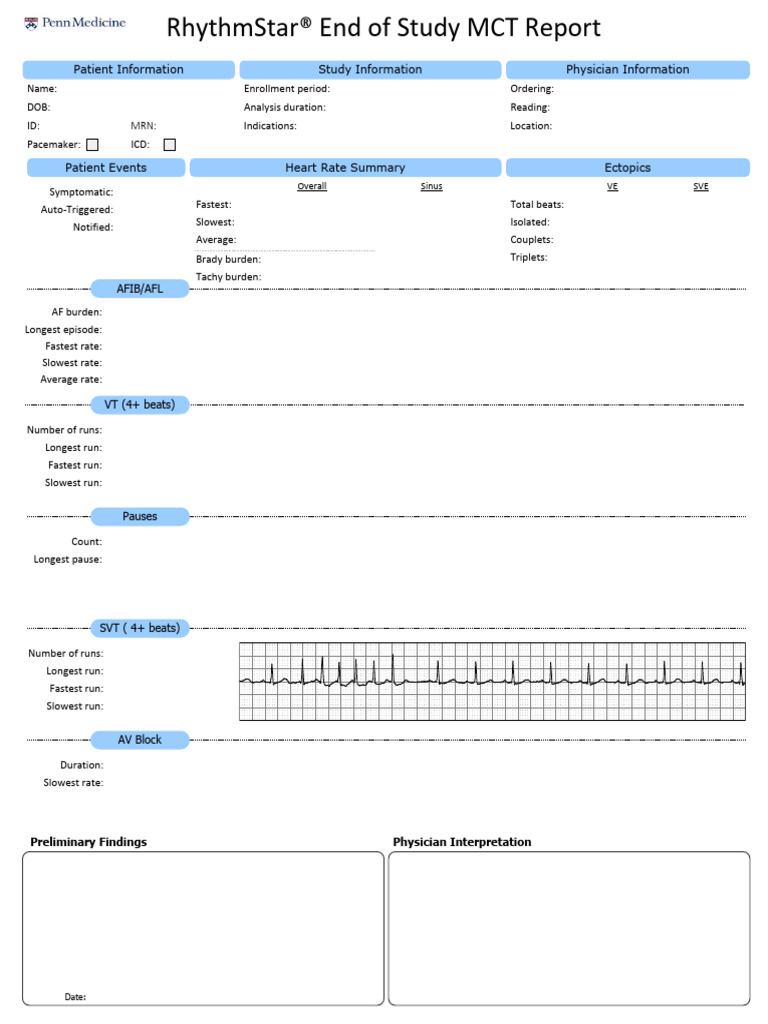 Penn Medicine

RhythmStar® End of Study MCT Report

Patient Information
Name:
DOB:
ID:
MRN:
Pacemaker:
ICD:

Study Information
Enrollment period:
Analysis duration:
Indications:

Physician Information
Ordering:
Reading:
Location:

Patient Events
Symptomatic:
Auto-Triggered:
Notified:

Heart Rate Summary
Overall
Sinus
Fastest:
Slowest:
Average:
Brady burden:
Tachy burden:

Ectopics
VE
SVE
Total beats:
Isolated:
Couplets:
Triplets:

AFIB/AFL
AF burden:
Longest episode:
Fastest rate:
Slowest rate:
Average rate:

VT (4+ beats)
Number of runs:
Longest run:
Fastest run:
Slowest run:

Pauses
Count:
Longest pause:

SVT ( 4+ beats)
Number of runs:
Longest run:
Fastest run:
Slowest run:

AV Block
Duration:
Slowest rate:

Preliminary Findings

Date:

Physician Interpretation